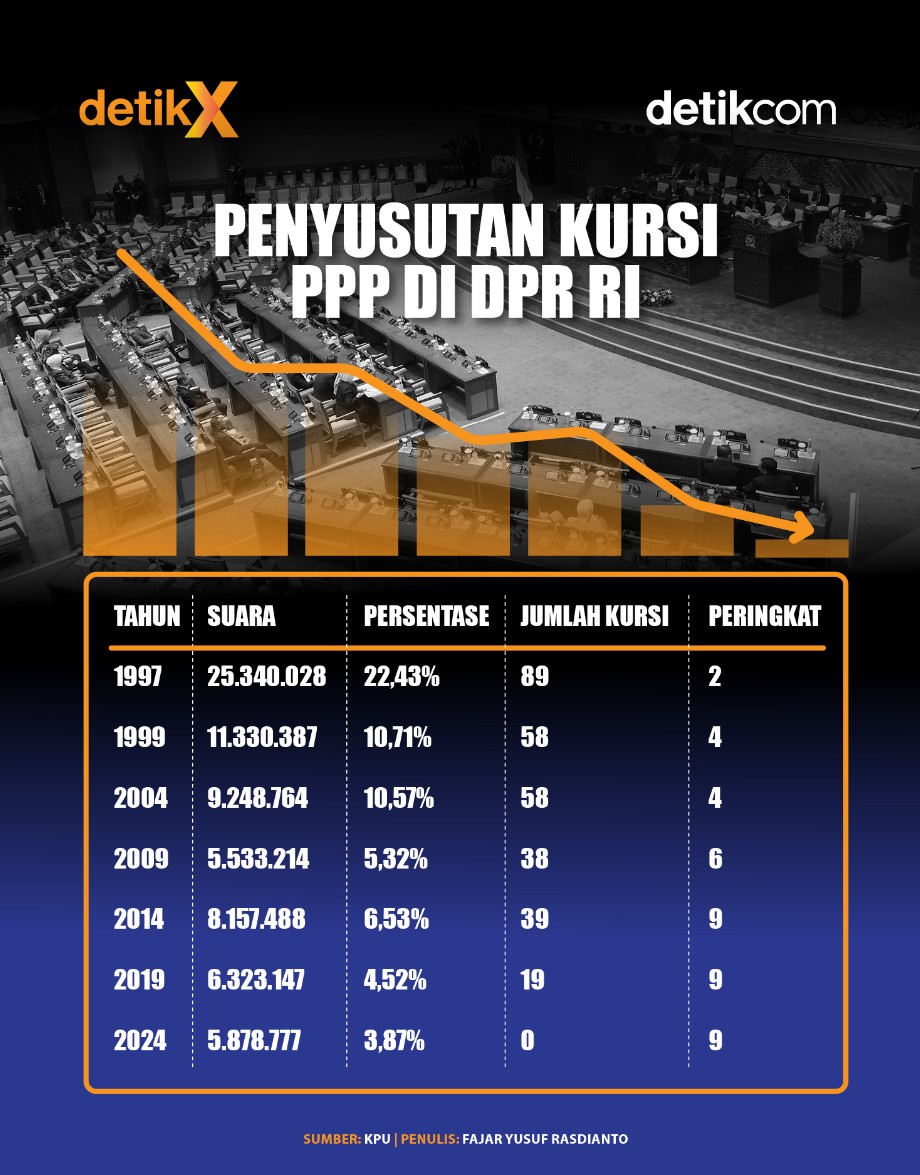 detikX

detikcom

PENYUSUTAN KURSI PPP DI DPR RI

| TAHUN | SUARA | PERSENTASE | JUMLAH KURSI | PERINGKAT |
|---|---|---|---|---|
| 1997 | 25.340.028 | 22,43% | 89 | 2 |
| 1999 | 11.330.387 | 10,71% | 58 | 4 |
| 2004 | 9.248.764 | 10,57% | 58 | 4 |
| 2009 | 5.533.214 | 5,32% | 38 | 6 |
| 2014 | 8.157.488 | 6,53% | 39 | 9 |
| 2019 | 6.323.147 | 4,52% | 19 | 9 |
| 2024 | 5.878.777 | 3,87% | 0 | 9 |

SUMBER: KPU | PENULIS: FAJAR YUSUF RASDIANTO